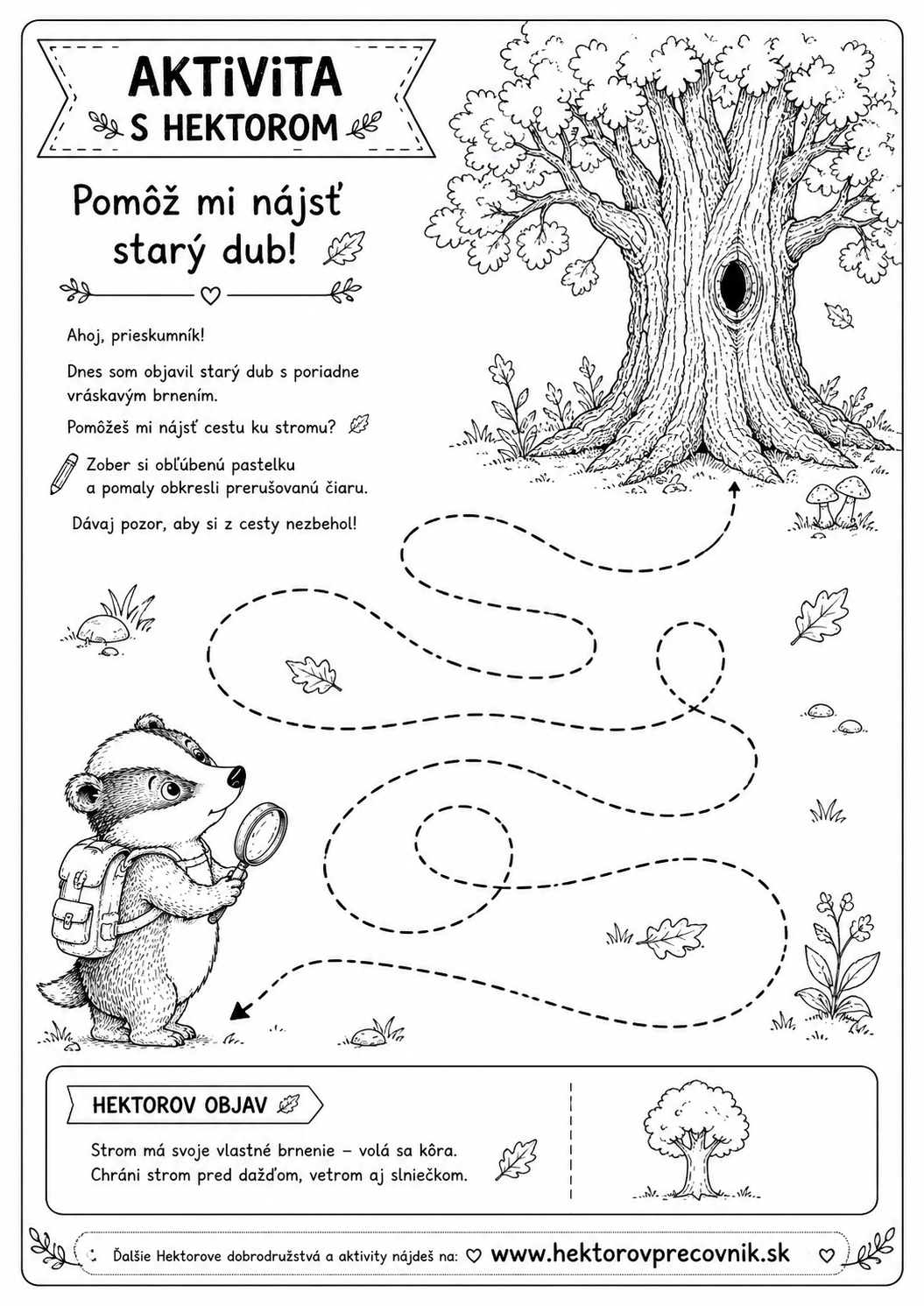 AKTiViTA
S HEKTOROM

Pomôž mi nájsť starý dub!

Ahoj, prieskumník!

Dnes som objavil starý dub s poriadne vráskavým brnením.

Pomôžeš mi nájsť cestu ku stromu?

Zober si obľúbenú pastelku a pomaly obkresli prerušovanú čiaru.

Dávaj pozor, aby si z cesty nezbehol!

HEKTOROV OBJAV

Strom má svoje vlastné brnenie – volá sa kôra.
Chráni strom pred dažďom, vetrom aj slniečkom.

Ďalšie Hektorove dobrodružstvá a aktivity nájdeš na: www.hektorovprecovnik.sk